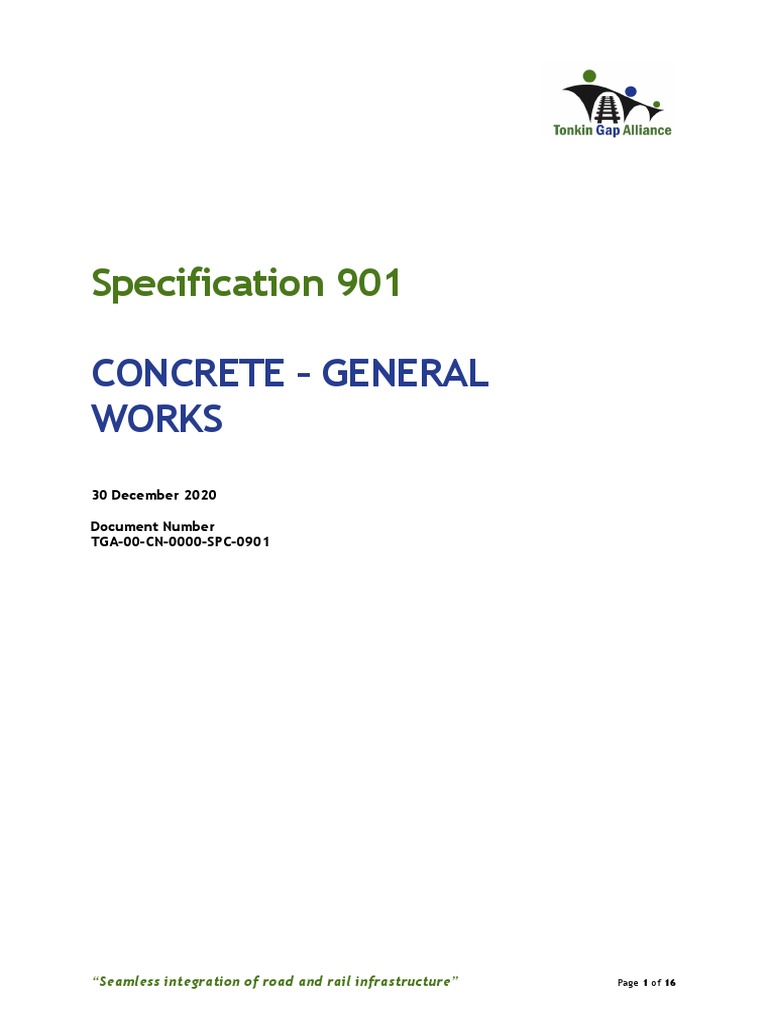 Tonkin Gap Alliance

Specification 901

CONCRETE – GENERAL WORKS

30 December 2020

Document Number
TGA-00-CN-0000-SPC-0901

"Seamless integration of road and rail infrastructure"

Page 1 of 16